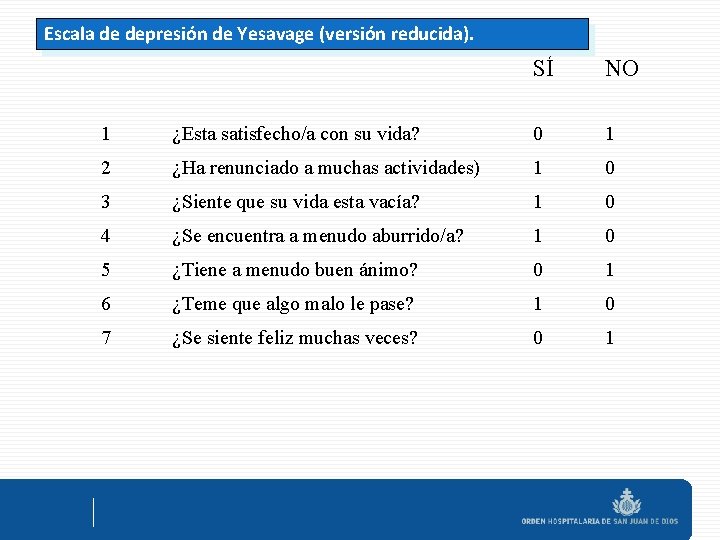 Escala de depresión de Yesavage (versión reducida).

|   |   | SÍ | NO |
|---|---|---|---|
| 1 | ¿Esta satisfecho/a con su vida? | 0 | 1 |
| 2 | ¿Ha renunciado a muchas actividades) | 1 | 0 |
| 3 | ¿Siente que su vida esta vacía? | 1 | 0 |
| 4 | ¿Se encuentra a menudo aburrido/a? | 1 | 0 |
| 5 | ¿Tiene a menudo buen ánimo? | 0 | 1 |
| 6 | ¿Teme que algo malo le pase? | 1 | 0 |
| 7 | ¿Se siente feliz muchas veces? | 0 | 1 |

ORDEN HOSPITALARIA DE SAN JUAN DE DIOS